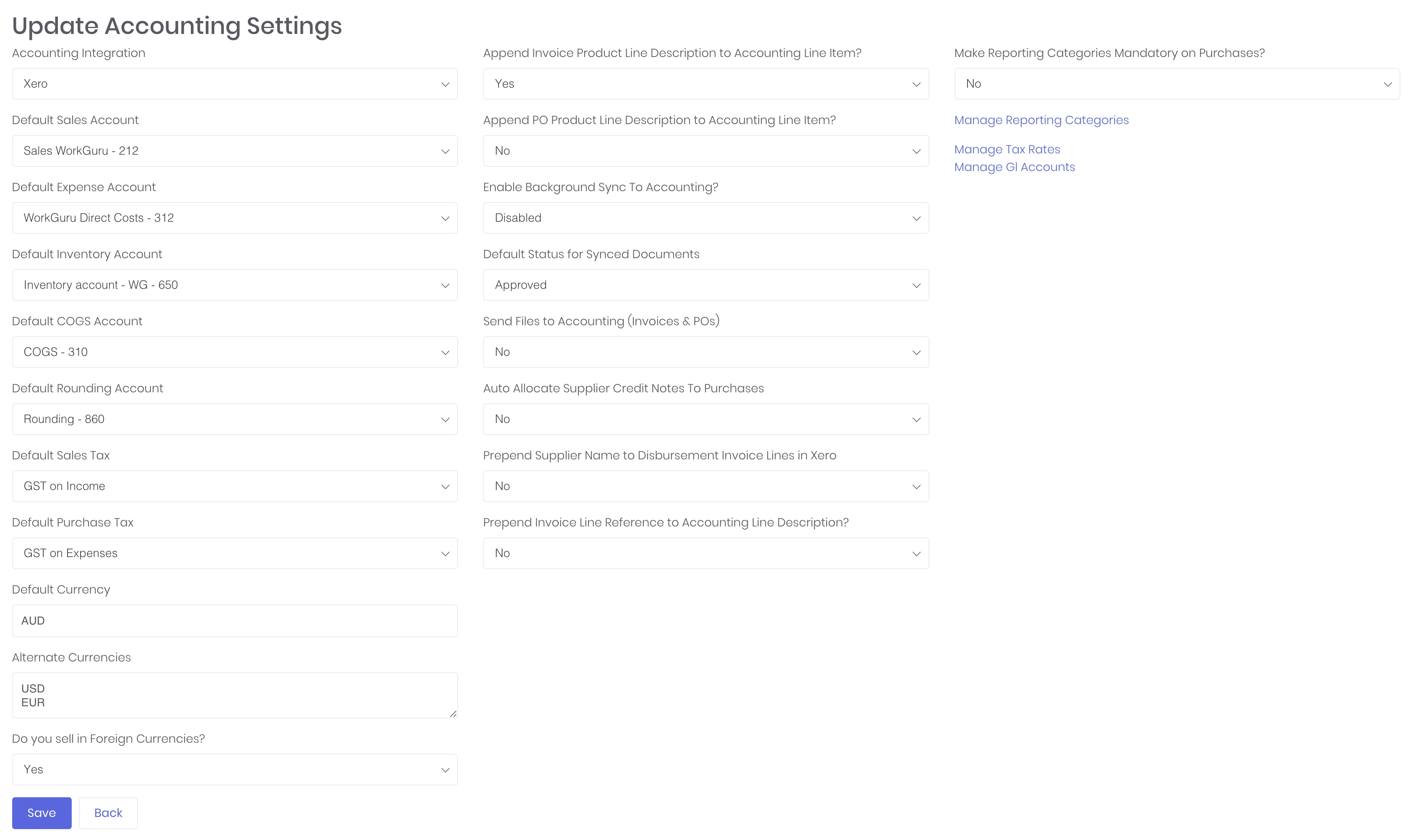 Update Accounting Settings

Accounting Integration

Xero

Default Sales Account

Sales WorkGuru - 212

Default Expense Account

WorkGuru Direct Costs - 312

Default Inventory Account

Inventory account - WG - 650

Default COGS Account

COGS - 310

Default Rounding Account

Rounding - 860

Default Sales Tax

GST on Income

Default Purchase Tax

GST on Expenses

Default Currency

AUD

Alternate Currencies

USD
EUR

Do you sell in Foreign Currencies?

Yes

Save

Back

Append Invoice Product Line Description to Accounting Line Item?

Yes

Append PO Product Line Description to Accounting Line Item?

No

Enable Background Sync To Accounting?

Disabled

Default Status for Synced Documents

Approved

Send Files to Accounting (Invoices & POs)

No

Auto Allocate Supplier Credit Notes To Purchases

No

Prepend Supplier Name to Disbursement Invoice Lines in Xero

No

Prepend Invoice Line Reference to Accounting Line Description?

No

Make Reporting Categories Mandatory on Purchases?

No

Manage Reporting Categories

Manage Tax Rates
Manage Gl Accounts